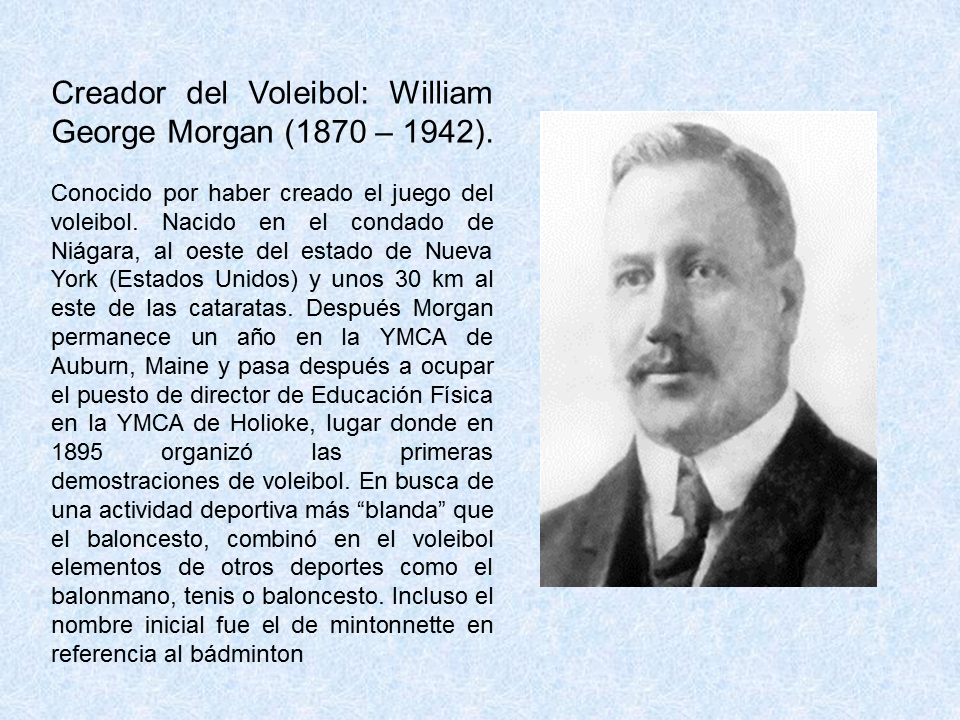 Creador del Voleibol: William George Morgan (1870 – 1942).

Conocido por haber creado el juego del voleibol. Nacido en el condado de Niágara, al oeste del estado de Nueva York (Estados Unidos) y unos 30 km al este de las cataratas. Después Morgan permanece un año en la YMCA de Auburn, Maine y pasa después a ocupar el puesto de director de Educación Física en la YMCA de Holioke, lugar donde en 1895 organizó las primeras demostraciones de voleibol. En busca de una actividad deportiva más “blanda” que el baloncesto, combinó en el voleibol elementos de otros deportes como el balonmano, tenis o baloncesto. Incluso el nombre inicial fue el de mintonnette en referencia al bádminton